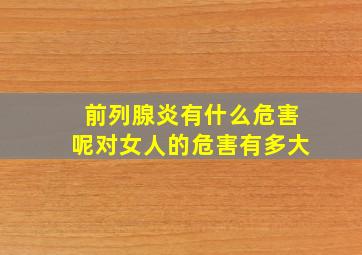 前列腺炎有什么危害
呢对女人的危害有多大